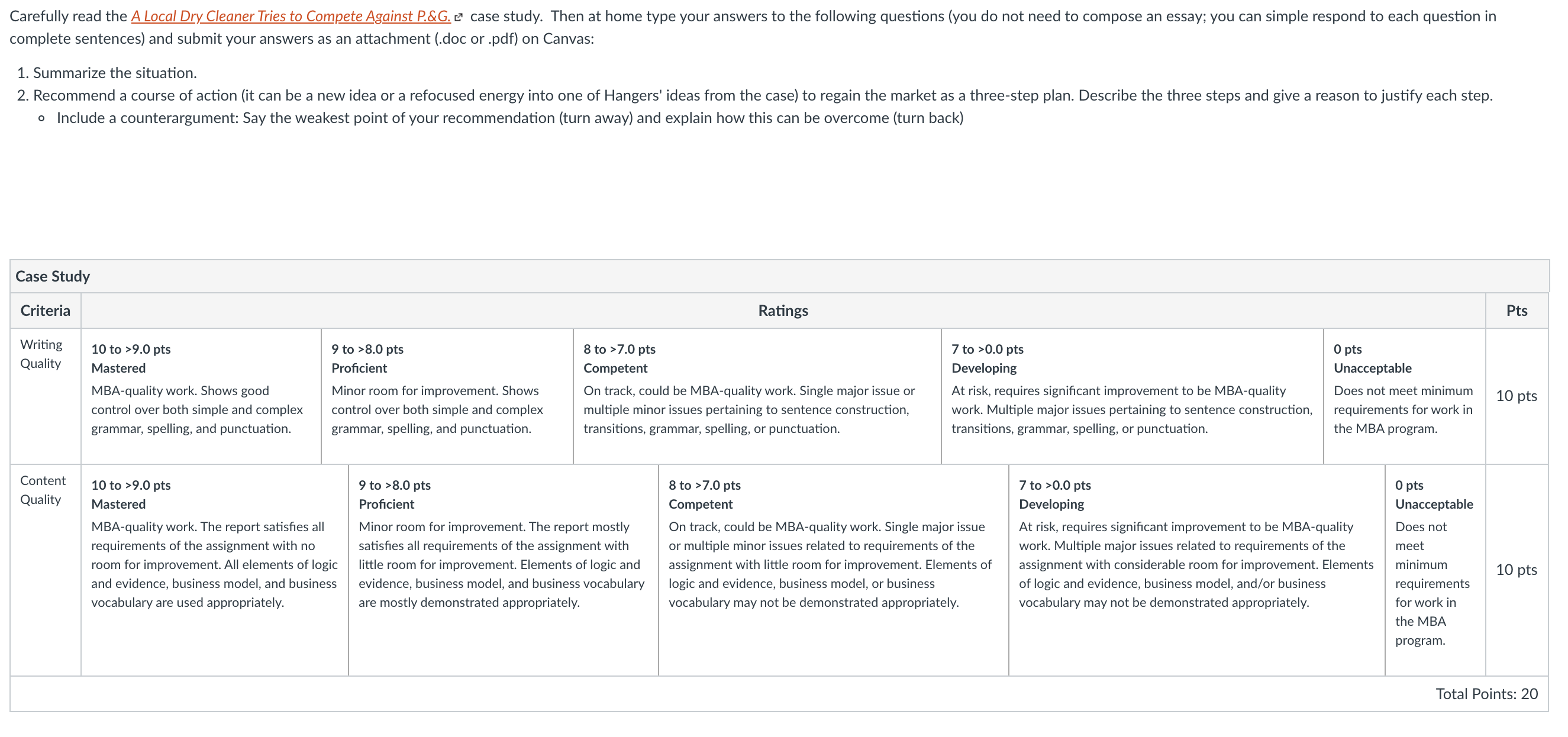 Carefully read the A Local Dry Cleaner Tries to Compete Against P.&G. case study. Then at home type your answers to the following questions (you do not need to compose an essay; you can simple respond to each question in complete sentences) and submit your answers as an attachment (.doc or .pdf) on Canvas:

1. Summarize the situation.
2. Recommend a course of action (it can be a new idea or a refocused energy into one of Hangers' ideas from the case) to regain the market as a three-step plan. Describe the three steps and give a reason to justify each step.
   ◦ Include a counterargument: Say the weakest point of your recommendation (turn away) and explain how this can be overcome (turn back)

Case Study

| Criteria | Ratings | | | | | Pts |
|---|---|---|---|---|---|---|
| Writing Quality | 10 to >9.0 pts Mastered MBA-quality work. Shows good control over both simple and complex grammar, spelling, and punctuation. | 9 to >8.0 pts Proficient Minor room for improvement. Shows control over both simple and complex grammar, spelling, and punctuation. | 8 to >7.0 pts Competent On track, could be MBA-quality work. Single major issue or multiple minor issues pertaining to sentence construction, transitions, grammar, spelling, or punctuation. | 7 to >0.0 pts Developing At risk, requires significant improvement to be MBA-quality work. Multiple major issues pertaining to sentence construction, transitions, grammar, spelling, or punctuation. | 0 pts Unacceptable Does not meet minimum requirements for work in the MBA program. | 10 pts |
| Content Quality | 10 to >9.0 pts Mastered MBA-quality work. The report satisfies all requirements of the assignment with no room for improvement. All elements of logic and evidence, business model, and business vocabulary are used appropriately. | 9 to >8.0 pts Proficient Minor room for improvement. The report mostly satisfies all requirements of the assignment with little room for improvement. Elements of logic and evidence, business model, and business vocabulary are mostly demonstrated appropriately. | 8 to >7.0 pts Competent On track, could be MBA-quality work. Single major issue or multiple minor issues related to requirements of the assignment with little room for improvement. Elements of logic and evidence, business model, or business vocabulary may not be demonstrated appropriately. | 7 to >0.0 pts Developing At risk, requires significant improvement to be MBA-quality work. Multiple major issues related to requirements of the assignment with considerable room for improvement. Elements of logic and evidence, business model, and/or business vocabulary may not be demonstrated appropriately. | 0 pts Unacceptable Does not meet minimum requirements for work in the MBA program. | 10 pts |

Total Points: 20